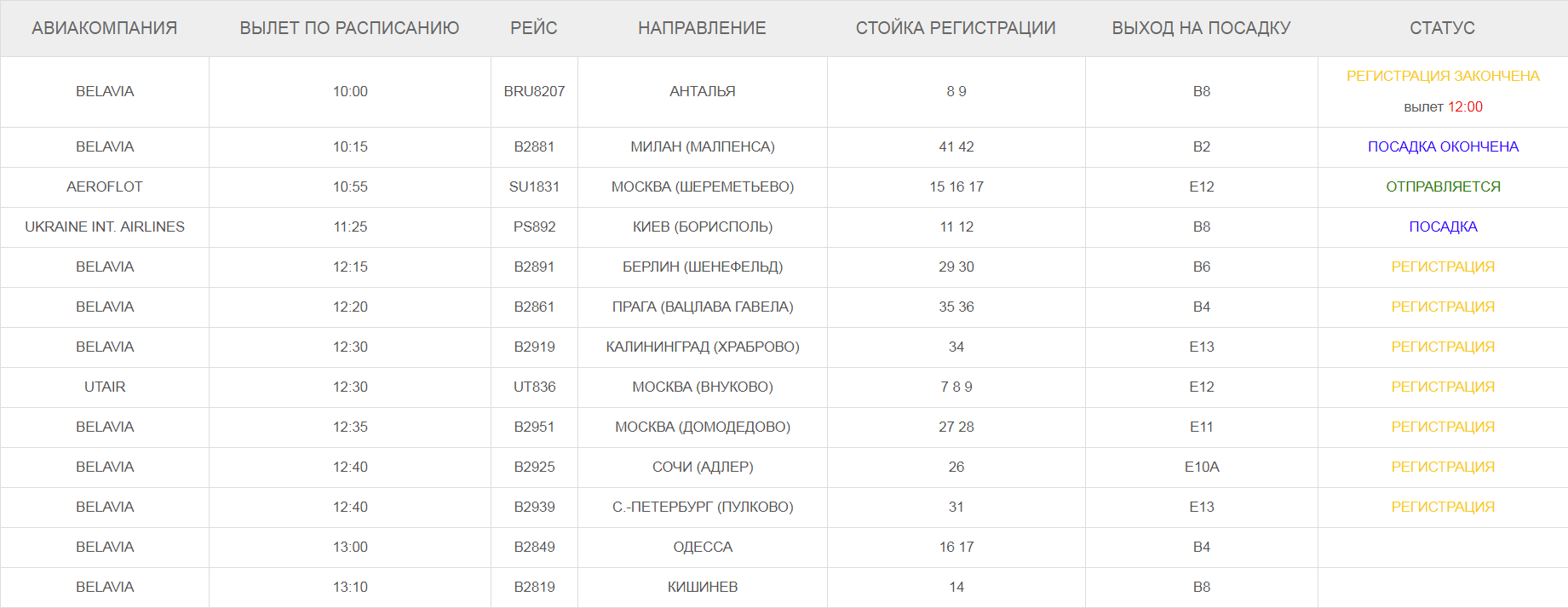 | АВИАКОМПАНИЯ | ВЫЛЕТ ПО РАСПИСАНИЮ | РЕЙС | НАПРАВЛЕНИЕ | СТОЙКА РЕГИСТРАЦИИ | ВЫХОД НА ПОСАДКУ | СТАТУС |
|---|---|---|---|---|---|---|
| BELAVIA | 10:00 | BRU8207 | АНТАЛЬЯ | 8 9 | B8 | РЕГИСТРАЦИЯ ЗАКОНЧЕНА вылет 12:00 |
| BELAVIA | 10:15 | B2881 | МИЛАН (МАЛПЕНСА) | 41 42 | B2 | ПОСАДКА ОКОНЧЕНА |
| AEROFLOT | 10:55 | SU1831 | МОСКВА (ШЕРЕМЕТЬЕВО) | 15 16 17 | E12 | ОТПРАВЛЯЕТСЯ |
| UKRAINE INT. AIRLINES | 11:25 | PS892 | КИЕВ (БОРИСПОЛЬ) | 11 12 | B8 | ПОСАДКА |
| BELAVIA | 12:15 | B2891 | БЕРЛИН (ШЕНЕФЕЛЬД) | 29 30 | B6 | РЕГИСТРАЦИЯ |
| BELAVIA | 12:20 | B2861 | ПРАГА (ВАЦЛАВА ГАВЕЛА) | 35 36 | B4 | РЕГИСТРАЦИЯ |
| BELAVIA | 12:30 | B2919 | КАЛИНИНГРАД (ХРАБРОВО) | 34 | E13 | РЕГИСТРАЦИЯ |
| UTAIR | 12:30 | UT836 | МОСКВА (ВНУКОВО) | 7 8 9 | E12 | РЕГИСТРАЦИЯ |
| BELAVIA | 12:35 | B2951 | МОСКВА (ДОМОДЕДОВО) | 27 28 | E11 | РЕГИСТРАЦИЯ |
| BELAVIA | 12:40 | B2925 | СОЧИ (АДЛЕР) | 26 | E10A | РЕГИСТРАЦИЯ |
| BELAVIA | 12:40 | B2939 | С.-ПЕТЕРБУРГ (ПУЛКОВО) | 31 | E13 | РЕГИСТРАЦИЯ |
| BELAVIA | 13:00 | B2849 | ОДЕССА | 16 17 | B4 | |
| BELAVIA | 13:10 | B2819 | КИШИНЕВ | 14 | B8 | |